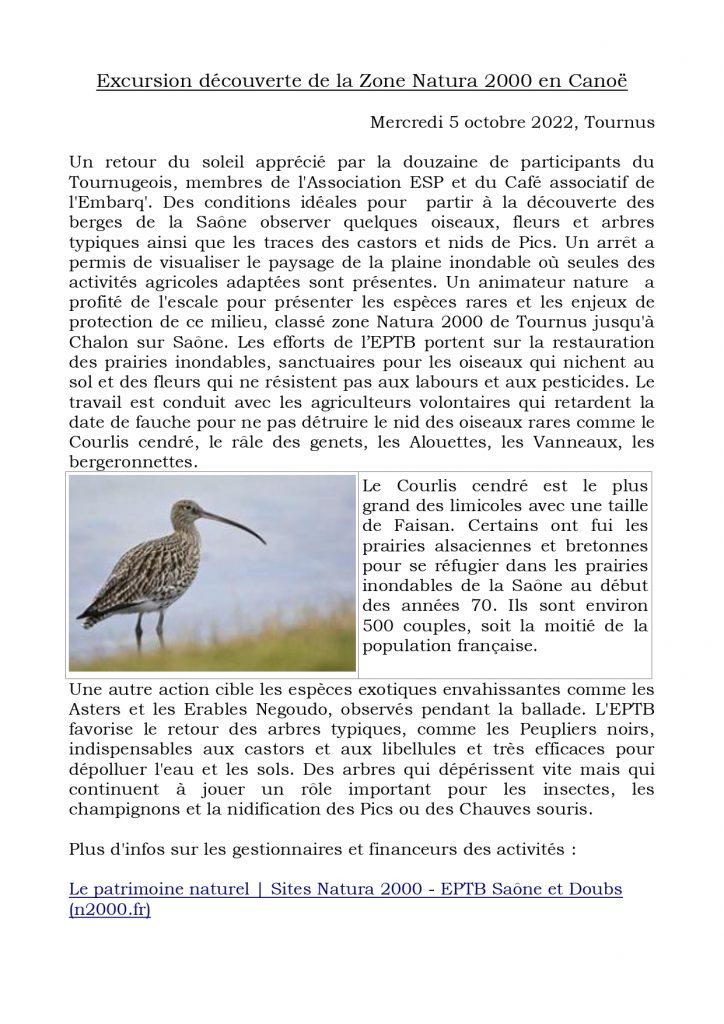 Excursion découverte de la Zone Natura 2000 en Canoë

Mercredi 5 octobre 2022, Tournus

Un retour du soleil apprécié par la douzaine de participants du Tournugeois, membres de l'Association ESP et du Café associatif de l'Embarq'. Des conditions idéales pour partir à la découverte des berges de la Saône observer quelques oiseaux, fleurs et arbres typiques ainsi que les traces des castors et nids de Pics. Un arrêt a permis de visualiser le paysage de la plaine inondable où seules des activités agricoles adaptées sont présentes. Un animateur nature a profité de l'escale pour présenter les espèces rares et les enjeux de protection de ce milieu, classé zone Natura 2000 de Tournus jusqu'à Chalon sur Saône. Les efforts de l'EPTB portent sur la restauration des prairies inondables, sanctuaires pour les oiseaux qui nichent au sol et des fleurs qui ne résistent pas aux labours et aux pesticides. Le travail est conduit avec les agriculteurs volontaires qui retardent la date de fauche pour ne pas détruire le nid des oiseaux rares comme le Courlis cendré, le râle des genets, les Alouettes, les Vanneaux, les bergeronnettes.

Le Courlis cendré est le plus grand des limicoles avec une taille de Faisan. Certains ont fui les prairies alsaciennes et bretonnes pour se réfugier dans les prairies inondables de la Saône au début des années 70. Ils sont environ 500 couples, soit la moitié de la population française.

Une autre action cible les espèces exotiques envahissantes comme les Asters et les Erables Negoudo, observés pendant la ballade. L'EPTB favorise le retour des arbres typiques, comme les Peupliers noirs, indispensables aux castors et aux libellules et très efficaces pour dépolluer l'eau et les sols. Des arbres qui dépérissent vite mais qui continuent à jouer un rôle important pour les insectes, les champignons et la nidification des Pics ou des Chauves souris.

Plus d'infos sur les gestionnaires et financeurs des activités :

Le patrimoine naturel | Sites Natura 2000 - EPTB Saône et Doubs (n2000.fr)